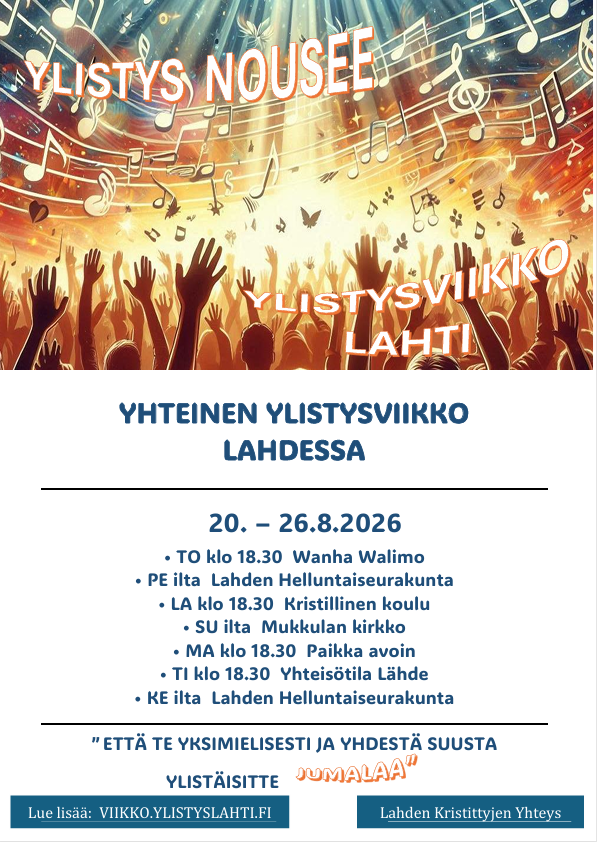 YLISTYS NOUSEE

YLISTYSVIIKKO
LAHTI

YHTEINEN YLISTYSVIIKKO
LAHDESSA

20. – 26.8.2026

• TO klo 18.30 Wanha Walimo
• PE ilta Lahden Helluntaiseurakunta
• LA klo 18.30 Kristillinen koulu
• SU ilta Mukkulan kirkko
• MA klo 18.30 Paikka avoin
• TI klo 18.30 Yhteisötila Lähde
• KE ilta Lahden Helluntaiseurakunta

" ETTÄ TE YKSIMIELISESTI JA YHDESTÄ SUUSTA YLISTÄISITTE JUMALAA"

Lue lisää: VIIKKO.YLISTYSLAHTI.FI

Lahden Kristittyjen Yhteys